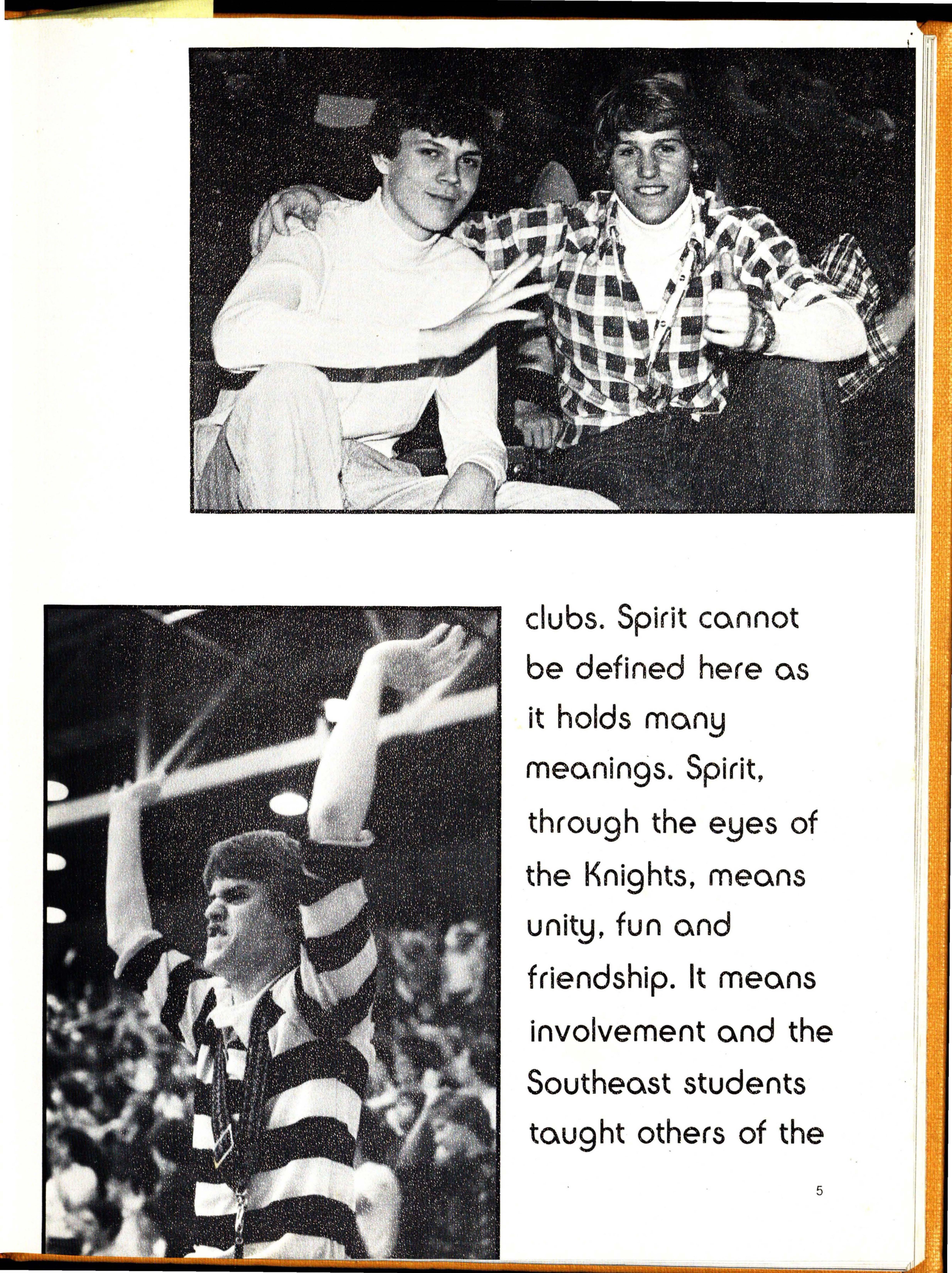 clubs. Spirit cannot be defined here as it holds many meanings. Spirit, through the eyes of the Knights, means unity, fun and friendship. It means involvement and the Southeast students taught others of the

5